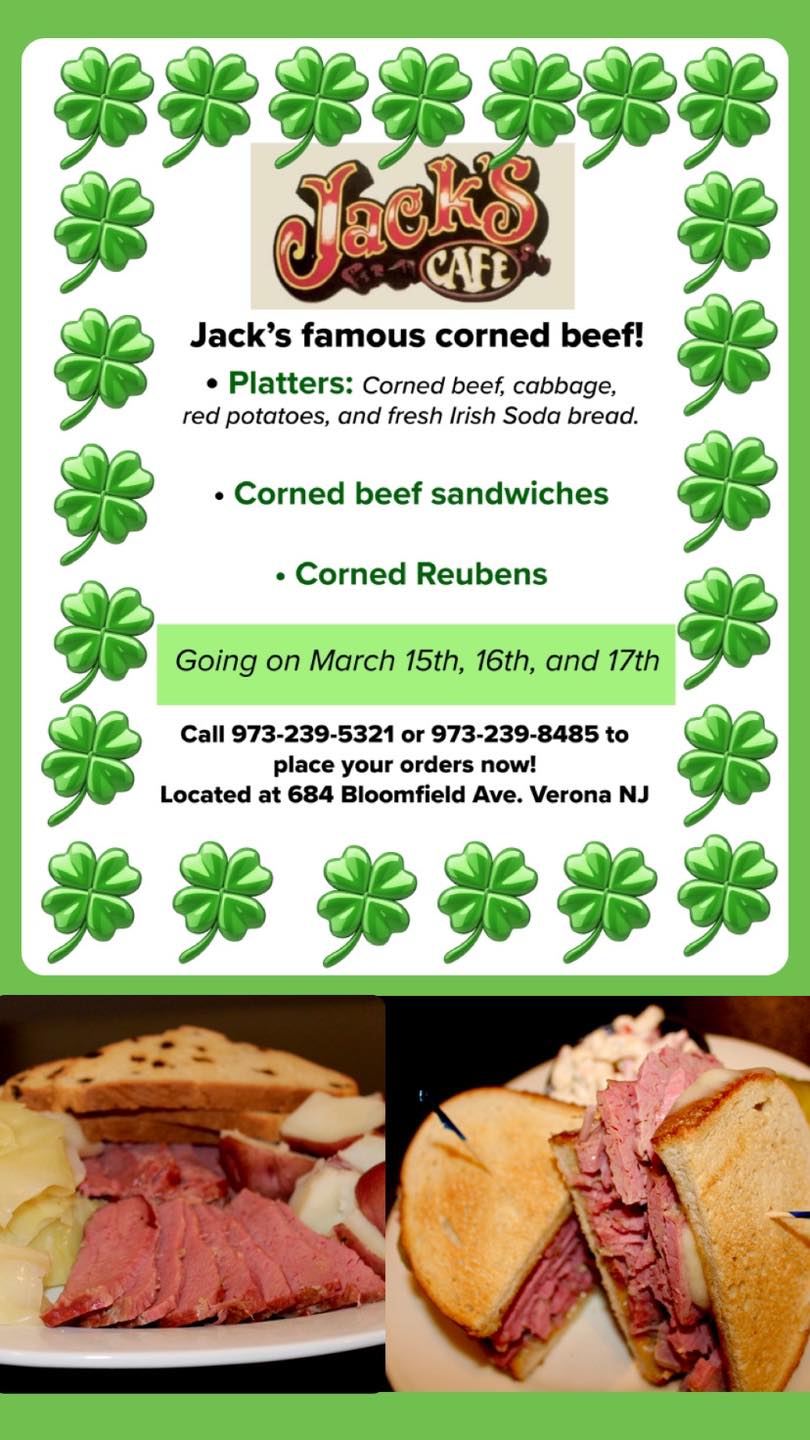 Jack's CAFE

Jack's famous corned beef!

• Platters: Corned beef, cabbage, red potatoes, and fresh Irish Soda bread.

• Corned beef sandwiches

• Corned Reubens

Going on March 15th, 16th, and 17th

Call 973-239-5321 or 973-239-8485 to place your orders now!
Located at 684 Bloomfield Ave. Verona NJ